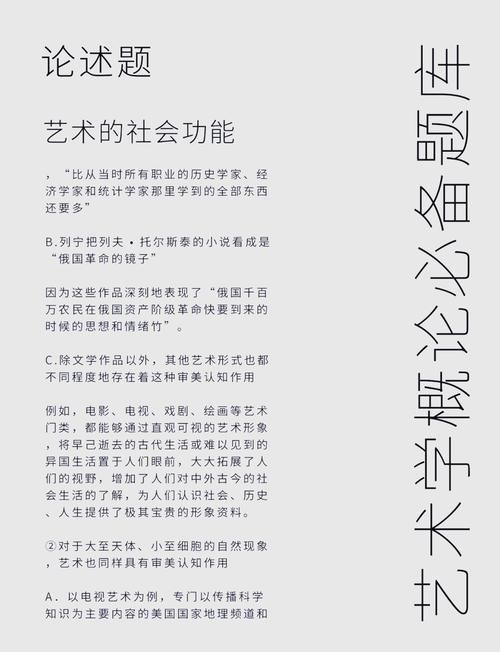 论述题

艺术的社会功能

，“比从当时所有职业的历史学家、经济学家和统计学家那里学到的全部东西还要多”

B.列宁把列夫·托尔斯泰的小说看成是“俄国革命的镜子”

因为这些作品深刻地表现了“俄国千百万农民在俄国资产阶级革命快要到来的时候的思想和情绪竹”。

C.除文学作品以外，其他艺术形式也都不同程度地存在着这种审美认知作用

例如，电影、电视、戏剧、绘画等艺术门类，都能够通过直观可视的艺术形象，将早己逝去的古代生活或难以见到的异国生活置于人们眼前，大大拓展了人们的视野，增加了人们对中外古今的社会生活的了解，为人们认识社会、历史、人生提供了极其宝贵的形象资料。

②对于大至天体、小至细胞的自然现象，艺术也同样具有审美认知作用

A．以电视艺术为例，专门以传播科学知识为主要内容的美国国家地理频道和

艺术学概论必备题库